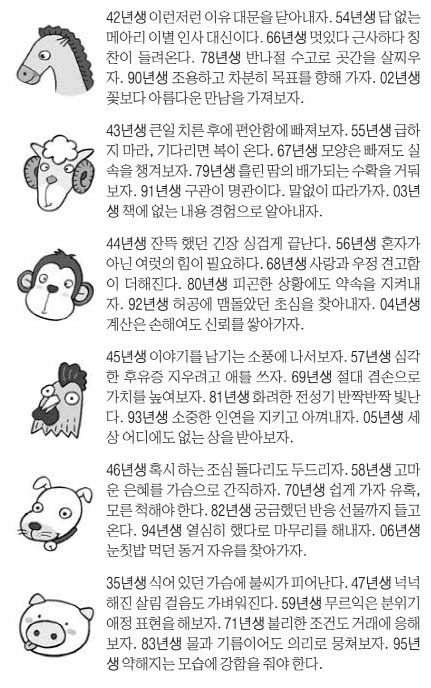 42년생 이런저런 이유 대문을 닫아내자. 54년생 답 없는 메아리 이별 인사 대신이다. 66년생 멋있다 근사하다 칭찬이 들려온다. 78년생 반나절 수고로 곳간을 살찌우자. 90년생 조용하고 차분히 목표를 향해 가자. 02년생 꽃보다 아름다운 만남을 가져보자.

43년생 큰일 치른 후에 편안함에 빠져보자. 55년생 급하지 마라, 기다리면 복이 온다. 67년생 모양은 빠져도 실속을 챙겨보자. 79년생 흘린 땀의 배가되는 수확을 거둬보자. 91년생 구관이 명관이다. 말없이 따라가자. 03년생 책에 없는 내용 경험으로 알아내자.

44년생 잔뜩 했던 긴장 싱겁게 끝난다. 56년생 혼자가 아닌 여럿의 힘이 필요하다. 68년생 사랑과 우정 견고함이 더해진다. 80년생 피곤한 상황에도 약속을 지켜내자. 92년생 허공에 맴돌았던 초심을 찾아내자. 04년생 계산은 손해여도 신뢰를 쌓아가자.

45년생 이야기를 남기는 소풍에 나서보자. 57년생 심각한 후유증 지우려고 애를 쓰자. 69년생 절대 겸손으로 가치를 높여보자. 81년생 화려한 전성기 반짝반짝 빛난다. 93년생 소중한 인연을 지키고 아껴내자. 05년생 세상 어디에도 없는 상을 받아보자.

46년생 혹시 하는 조심 돌다리도 두드리자. 58년생 고마운 은혜를 가슴으로 간직하자. 70년생 쉽게 가자 유혹, 모른 척해야 한다. 82년생 궁금했던 반응 선물까지 들고 온다. 94년생 열심히 했다로 마무리를 해내자. 06년생 눈칫밥 먹던 동거 자유를 찾아가자.

35년생 식어 있던 가슴에 불씨가 피어난다. 47년생 넉넉해진 살림 걸음도 가벼워진다. 59년생 무르익은 분위기 애정 표현을 해보자. 71년생 불리한 조건도 거래에 응해보자. 83년생 물과 기름이어도 의리로 뭉쳐보자. 95년생 약해지는 모습에 강함을 줘야 한다.